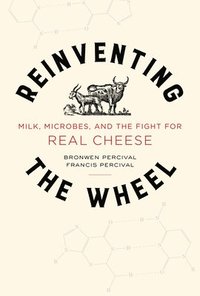 REINVENTING

MILK, MICROBES, AND THE FIGHT FOR
REAL CHEESE

BRONWEN PERCIVAL
FRANCIS PERCIVAL

THE WHEEL